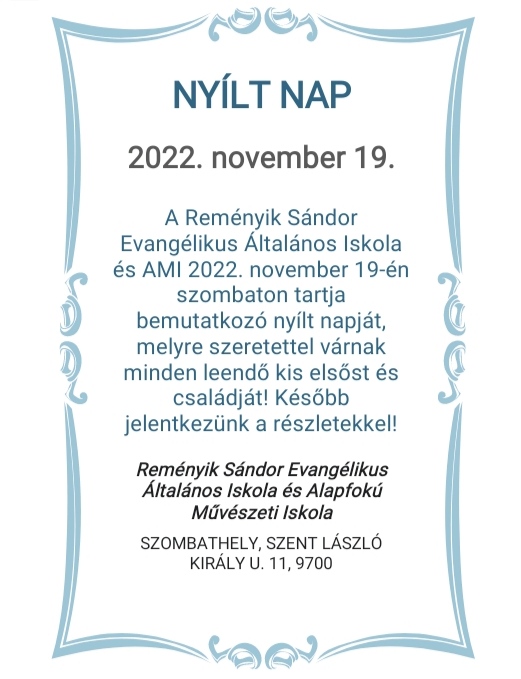 NYÍLT NAP

2022. november 19.

A Reményik Sándor Evangélikus Általános Iskola és AMI 2022. november 19-én szombaton tartja bemutatkozó nyílt napját, melyre szeretettel várnak minden leendő kis elsőst és családját! Később jelentkezünk a részletekkel!

Reményik Sándor Evangélikus Általános Iskola és Alapfokú Művészeti Iskola

SZOMBATHELY, SZENT LÁSZLÓ KIRÁLY U. 11, 9700